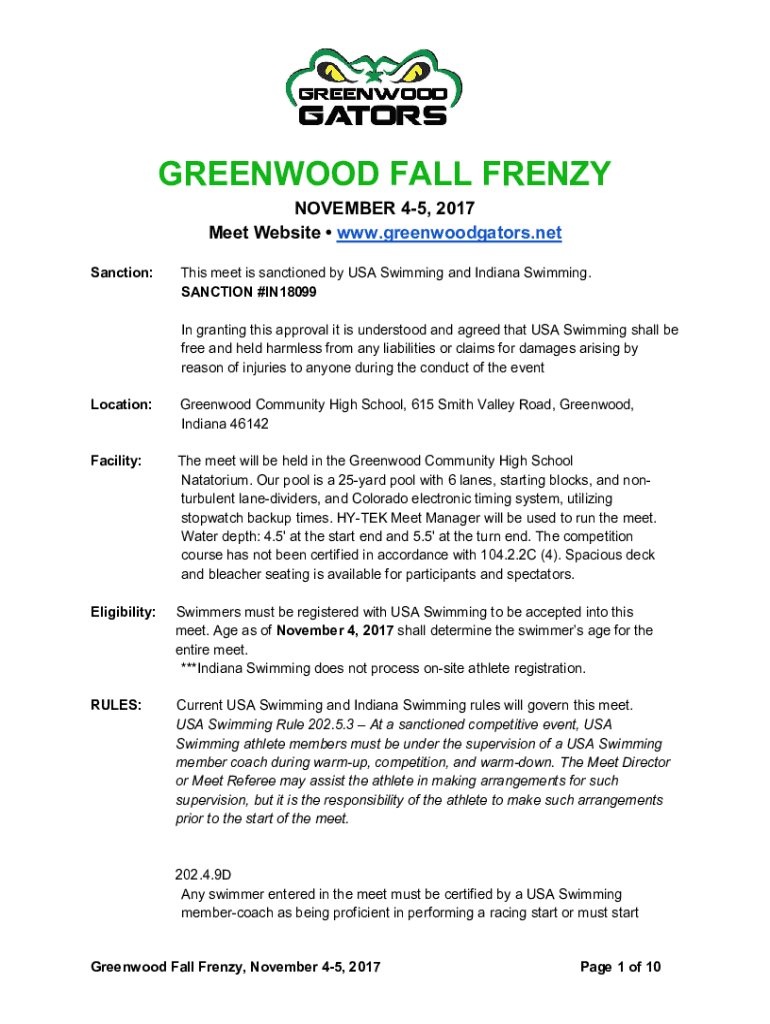 GREENWOOD
GATORS

GREENWOOD FALL FRENZY

NOVEMBER 4-5, 2017
Meet Website • www.greenwoodgators.net

Sanction: This meet is sanctioned by USA Swimming and Indiana Swimming.
SANCTION #IN18099

In granting this approval it is understood and agreed that USA Swimming shall be free and held harmless from any liabilities or claims for damages arising by reason of injuries to anyone during the conduct of the event

Location: Greenwood Community High School, 615 Smith Valley Road, Greenwood, Indiana 46142

Facility: The meet will be held in the Greenwood Community High School Natatorium. Our pool is a 25-yard pool with 6 lanes, starting blocks, and non-turbulent lane-dividers, and Colorado electronic timing system, utilizing stopwatch backup times. HY-TEK Meet Manager will be used to run the meet. Water depth: 4.5' at the start end and 5.5' at the turn end. The competition course has not been certified in accordance with 104.2.2C (4). Spacious deck and bleacher seating is available for participants and spectators.

Eligibility: Swimmers must be registered with USA Swimming to be accepted into this meet. Age as of November 4, 2017 shall determine the swimmer's age for the entire meet.
***Indiana Swimming does not process on-site athlete registration.

RULES: Current USA Swimming and Indiana Swimming rules will govern this meet.
USA Swimming Rule 202.5.3 – At a sanctioned competitive event, USA Swimming athlete members must be under the supervision of a USA Swimming member coach during warm-up, competition, and warm-down. The Meet Director or Meet Referee may assist the athlete in making arrangements for such supervision, but it is the responsibility of the athlete to make such arrangements prior to the start of the meet.

202.4.9D
Any swimmer entered in the meet must be certified by a USA Swimming member-coach as being proficient in performing a racing start or must start

Greenwood Fall Frenzy, November 4-5, 2017 Page 1 of 10